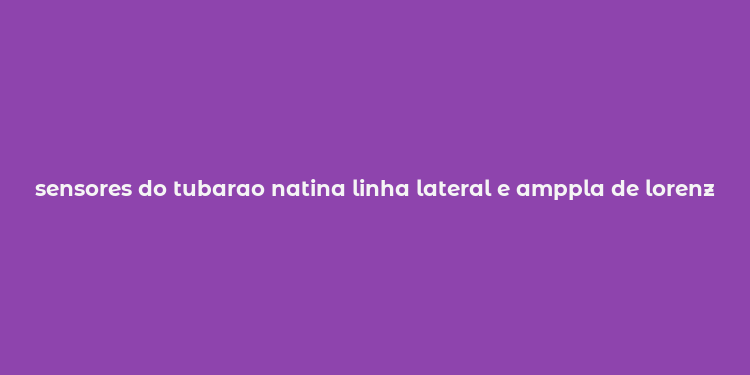 sensores do tubarao natina linha lateral e amppla de lorenz